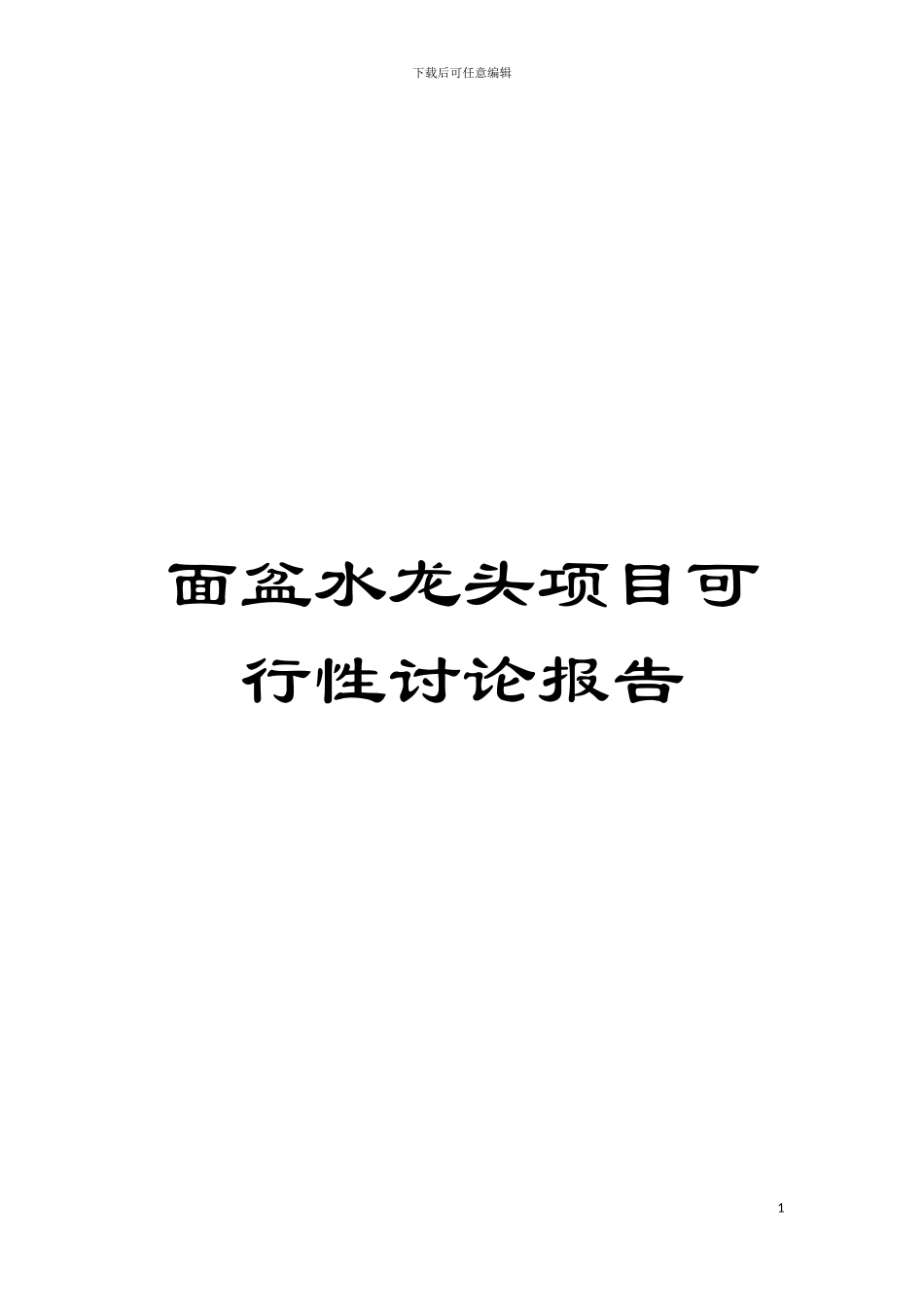 下载后可任意编辑

面盆水龙头项目可行性讨论报告

1